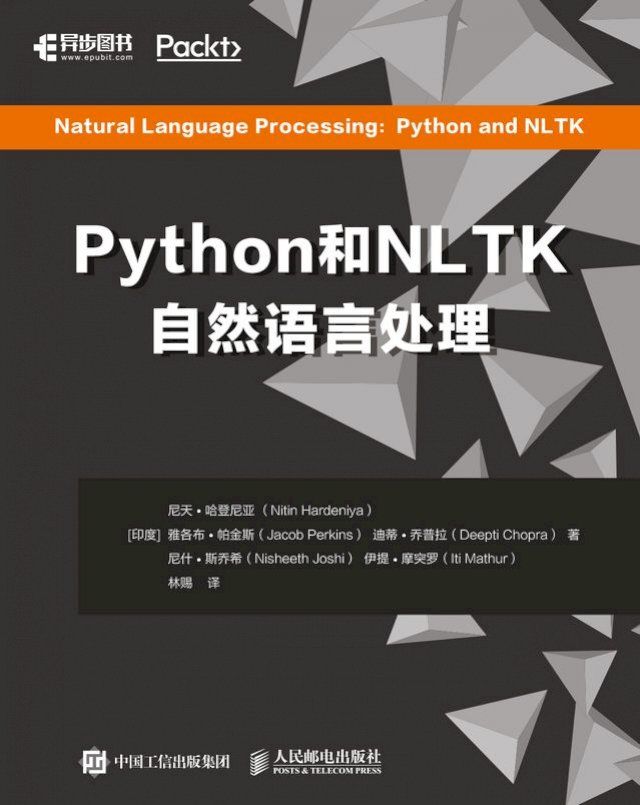 异步图书
www.epubit.com

Packt>

Natural Language Processing: Python and NLTK

Python和NLTK
自然语言处理

尼天・哈登尼亚（Nitin Hardeniya）
[印度] 雅各布・帕金斯（Jacob Perkins） 迪蒂・乔普拉（Deepti Chopra） 著
尼什・斯乔希（Nisheeth Joshi） 伊提・摩突罗（Iti Mathur）
林赐 译

中国工信出版集团

人民邮电出版社
POSTS & TELECOM PRESS